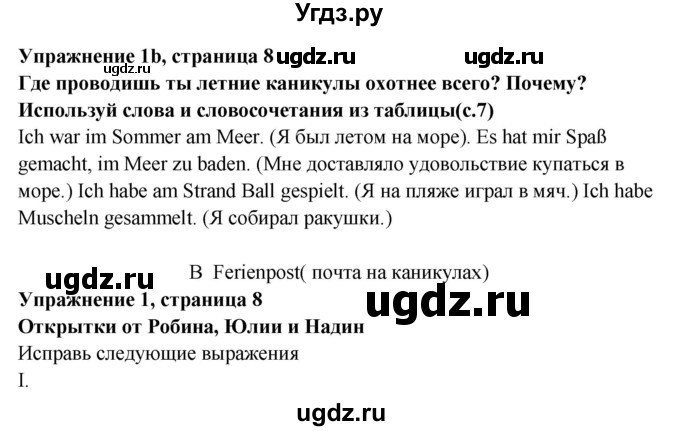 Угдз.ру

Упражнение 1b, страница 8 ugdz.ru ugdz.ru
ugdz.ru
Где проводишь ты летние каникулы охотнее всего? Почему?
Используй слова и словосочетания из таблицы(с.7)
Ich war im Sommer am Meer. (Я был летом на море). Es hat mir Spaß gemacht, im Meer zu baden. (Мне доставляло удовольствие купаться в море.) Ich habe am Strand Ball gespielt. (Я на пляже играл в мяч.) Ich habe Muscheln gesammelt. (Я собирал ракушки.)

ugdz.ru B Ferienpost( почта на каникулах)
Упражнение 1, страница 8 ugdz.ru
Открытки от Робина, Юлии и Надин
Исправь следующие выражения
I.

ugdz.ru